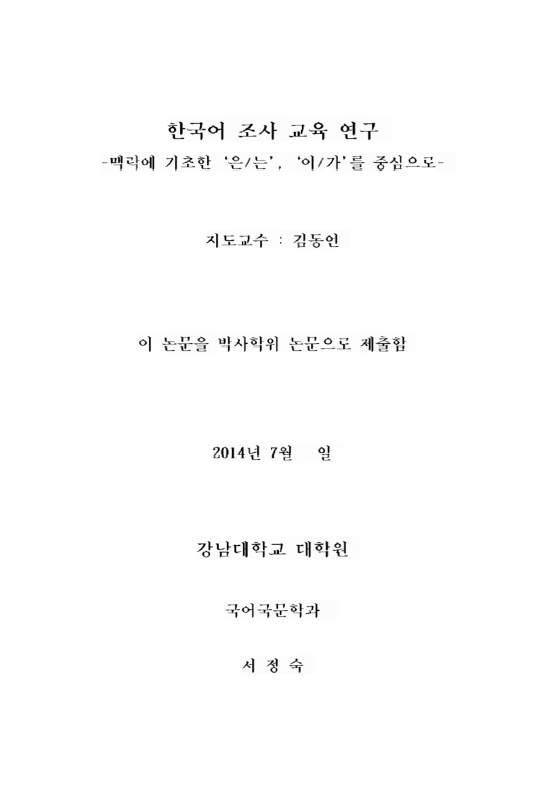 한국어 조사 교육 연구
-맥락에 기초한 '은/는', '이/가'를 중심으로-

지도교수 : 김동인

이 논문을 박사학위 논문으로 제출함

2014년 7월 일

강남대학교 대학원

국어국문학과

서 정 숙